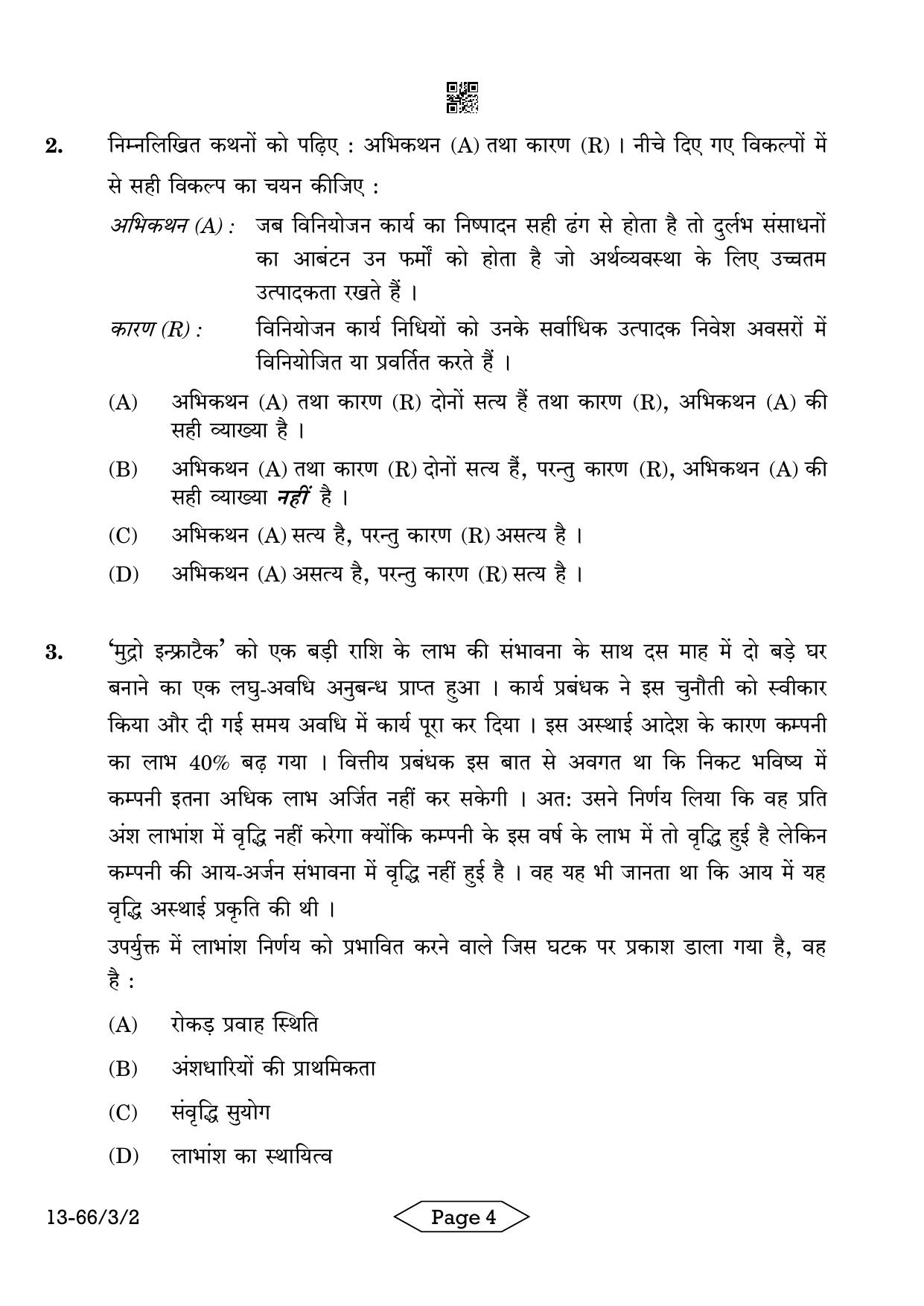 2. निम्नलिखित कथनों को पढ़िए : अभिकथन (A) तथा कारण (R) । नीचे दिए गए विकल्पों में से सही विकल्प का चयन कीजिए :

अभिकथन (A) : जब विनियोजन कार्य का निष्पादन सही ढंग से होता है तो दुर्लभ संसाधनों का आबंटन उन फर्मों को होता है जो अर्थव्यवस्था के लिए उच्चतम उत्पादकता रखते हैं ।

कारण (R) : विनियोजन कार्य निधियों को उनके सर्वाधिक उत्पादक निवेश अवसरों में विनियोजित या प्रवर्तित करते हैं ।

(A) अभिकथन (A) तथा कारण (R) दोनों सत्य हैं तथा कारण (R), अभिकथन (A) की सही व्याख्या है ।

(B) अभिकथन (A) तथा कारण (R) दोनों सत्य हैं, परन्तु कारण (R), अभिकथन (A) की सही व्याख्या नहीं है ।

(C) अभिकथन (A) सत्य है, परन्तु कारण (R) असत्य है ।

(D) अभिकथन (A) असत्य है, परन्तु कारण (R) सत्य है ।

3. 'मुद्रो इन्फ्राटैक' को एक बड़ी राशि के लाभ की संभावना के साथ दस माह में दो बड़े घर बनाने का एक लघु-अवधि अनुबन्ध प्राप्त हुआ । कार्य प्रबंधक ने इस चुनौती को स्वीकार किया और दी गई समय अवधि में कार्य पूरा कर दिया । इस अस्थाई आदेश के कारण कम्पनी का लाभ 40% बढ़ गया । वित्तीय प्रबंधक इस बात से अवगत था कि निकट भविष्य में कम्पनी इतना अधिक लाभ अर्जित नहीं कर सकेगी । अत: उसने निर्णय लिया कि वह प्रति अंश लाभांश में वृद्धि नहीं करेगा क्योंकि कम्पनी के इस वर्ष के लाभ में तो वृद्धि हुई है लेकिन कम्पनी की आय-अर्जन संभावना में वृद्धि नहीं हुई है । वह यह भी जानता था कि आय में यह वृद्धि अस्थाई प्रकृति की थी ।

उपर्युक्त में लाभांश निर्णय को प्रभावित करने वाले जिस घटक पर प्रकाश डाला गया है, वह है :

(A) रोकड़ प्रवाह स्थिति

(B) अंशधारियों की प्राथमिकता

(C) संवृद्धि सुयोग

(D) लाभांश का स्थायित्व

13-66/3/2

Page 4